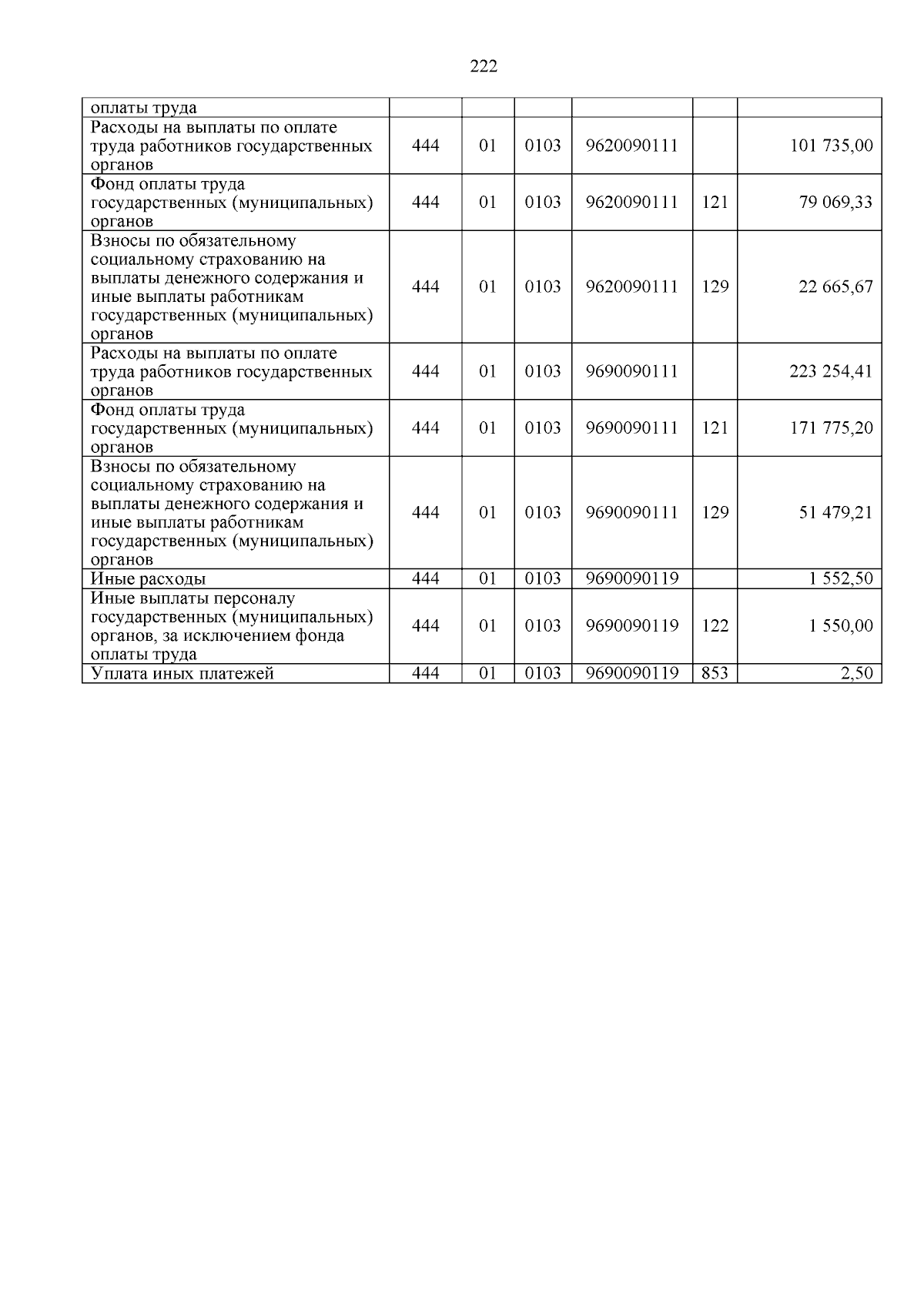 222

| оплаты труда | | | | | | |
|---|---|---|---|---|---|---|
| Расходы на выплаты по оплате труда работников государственных органов | 444 | 01 | 0103 | 9620090111 | | 101 735,00 |
| Фонд оплаты труда государственных (муниципальных) органов | 444 | 01 | 0103 | 9620090111 | 121 | 79 069,33 |
| Взносы по обязательному социальному страхованию на выплаты денежного содержания и иные выплаты работникам государственных (муниципальных) органов | 444 | 01 | 0103 | 9620090111 | 129 | 22 665,67 |
| Расходы на выплаты по оплате труда работников государственных органов | 444 | 01 | 0103 | 9690090111 | | 223 254,41 |
| Фонд оплаты труда государственных (муниципальных) органов | 444 | 01 | 0103 | 9690090111 | 121 | 171 775,20 |
| Взносы по обязательному социальному страхованию на выплаты денежного содержания и иные выплаты работникам государственных (муниципальных) органов | 444 | 01 | 0103 | 9690090111 | 129 | 51 479,21 |
| Иные расходы | 444 | 01 | 0103 | 9690090119 | | 1 552,50 |
| Иные выплаты персоналу государственных (муниципальных) органов, за исключением фонда оплаты труда | 444 | 01 | 0103 | 9690090119 | 122 | 1 550,00 |
| Уплата иных платежей | 444 | 01 | 0103 | 9690090119 | 853 | 2,50 |